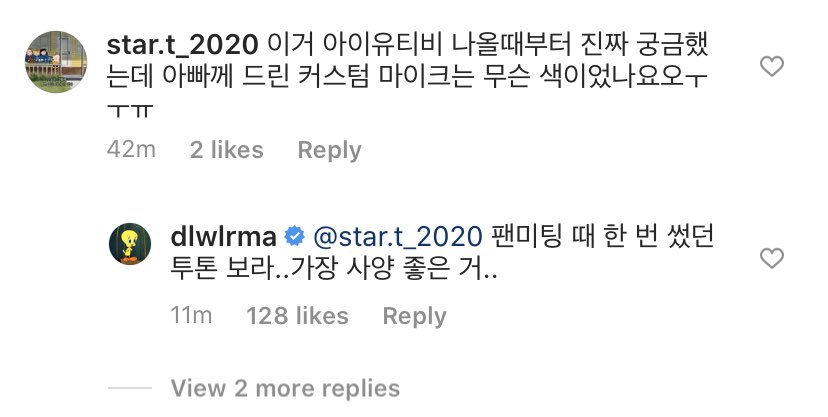 star.t_2020 이거 아이유티비 나올때부터 진짜 궁금했는데 아빠께 드린 커스텀 마이크는 무슨 색이었나요오ㅜㅜㅠ

42m 2 likes Reply

dlwlrma @star.t_2020 팬미팅 때 한 번 썼던 투톤 보라..가장 사양 좋은 거..

11m 128 likes Reply

View 2 more replies